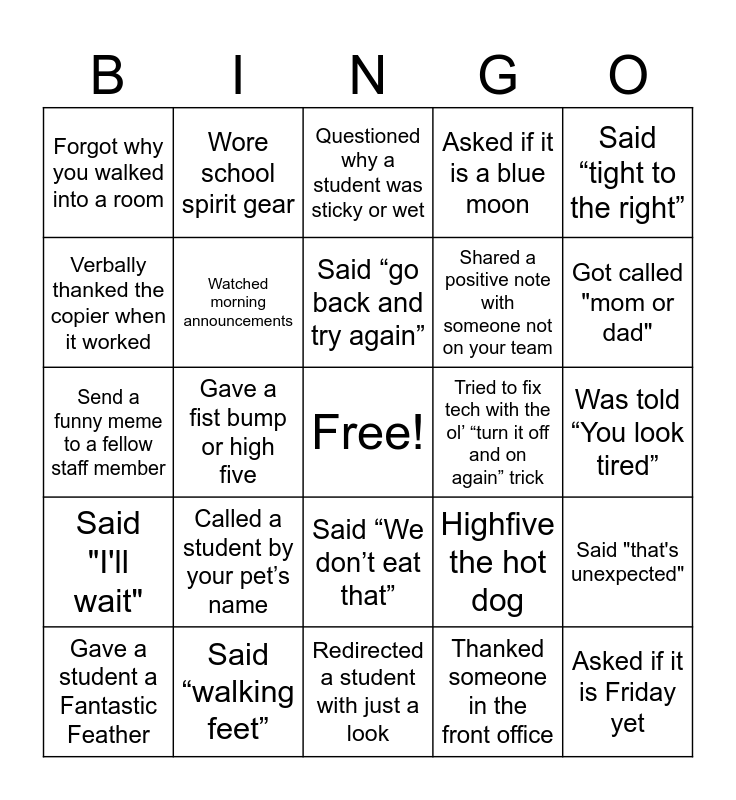 | B | I | N | G | O |
|---|---|---|---|---|
| Forgot why you walked into a room | Wore school spirit gear | Questioned why a student was sticky or wet | Asked if it is a blue moon | Said “tight to the right” |
| Verbally thanked the copier when it worked | Watched morning announcements | Said “go back and try again” | Shared a positive note with someone not on your team | Got called "mom or dad" |
| Send a funny meme to a fellow staff member | Gave a fist bump or high five | Free! | Tried to fix tech with the ol’ “turn it off and on again” trick | Was told “You look tired” |
| Said "I'll wait" | Called a student by your pet’s name | Said “We don’t eat that” | Highfive the hot dog | Said "that's unexpected" |
| Gave a student a Fantastic Feather | Said “walking feet” | Redirected a student with just a look | Thanked someone in the front office | Asked if it is Friday yet |